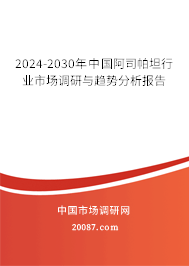 2024-2030年中国阿司帕坦行业市场调研与趋势分析报告

中国市场调研网

20087.com